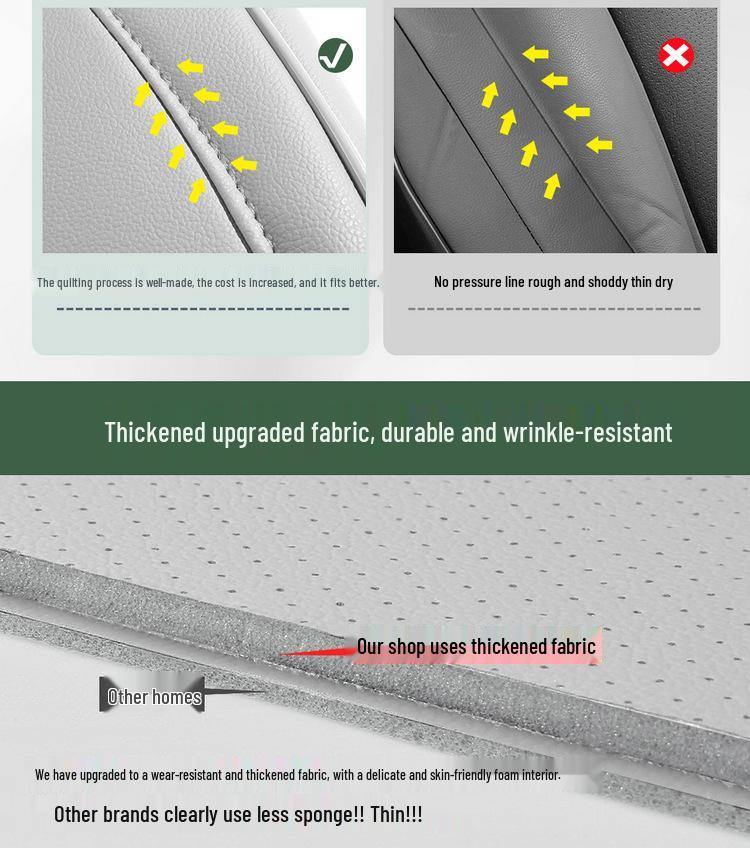 The quilting process is well-made, the cost is increased, and it fits better.

No pressure line rough and shoddy thin dry

Thickened upgraded fabric, durable and wrinkle-resistant

Our shop uses thickened fabric

Other homes

We have upgraded to a wear-resistant and thickened fabric, with a delicate and skin-friendly foam interior.

Other brands clearly use less sponge!! Thin!!!